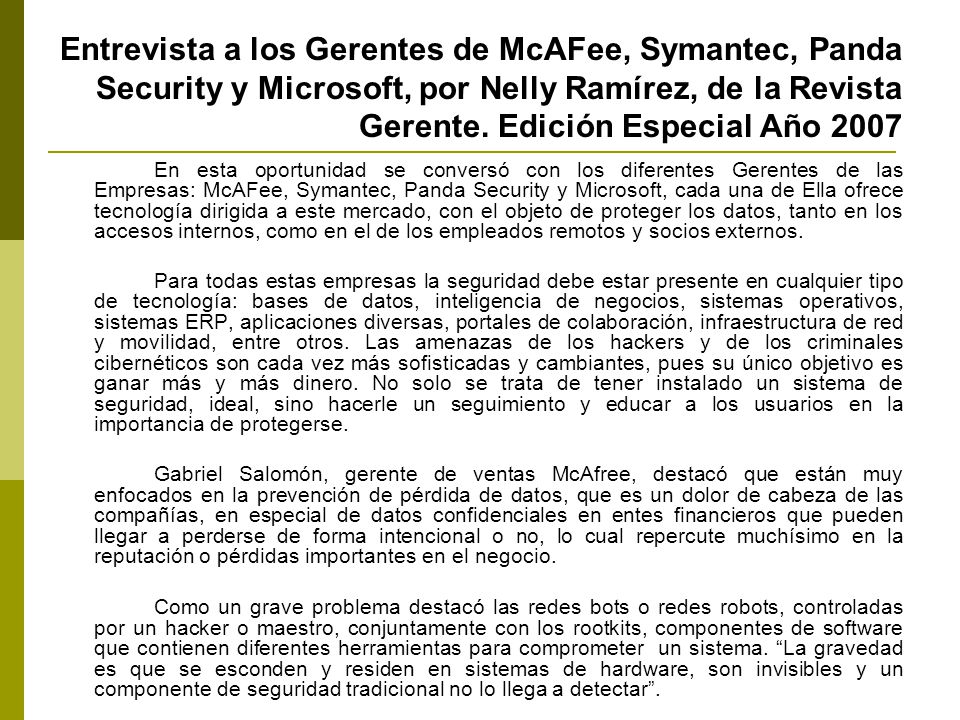 Entrevista a los Gerentes de McAFee, Symantec, Panda Security y Microsoft, por Nelly Ramírez, de la Revista Gerente. Edición Especial Año 2007

En esta oportunidad se conversó con los diferentes Gerentes de las Empresas: McAFee, Symantec, Panda Security y Microsoft, cada una de Ella ofrece tecnología dirigida a este mercado, con el objeto de proteger los datos, tanto en los accesos internos, como en el de los empleados remotos y socios externos.

Para todas estas empresas la seguridad debe estar presente en cualquier tipo de tecnología: bases de datos, inteligencia de negocios, sistemas operativos, sistemas ERP, aplicaciones diversas, portales de colaboración, infraestructura de red y movilidad, entre otros. Las amenazas de los hackers y de los criminales cibernéticos son cada vez más sofisticadas y cambiantes, pues su único objetivo es ganar más y más dinero. No solo se trata de tener instalado un sistema de seguridad, ideal, sino hacerle un seguimiento y educar a los usuarios en la importancia de protegerse.

Gabriel Salomón, gerente de ventas McAfree, destacó que están muy enfocados en la prevención de pérdida de datos, que es un dolor de cabeza de las compañías, en especial de datos confidenciales en entes financieros que pueden llegar a perderse de forma intencional o no, lo cual repercute muchísimo en la reputación o pérdidas importantes en el negocio.

Como un grave problema destacó las redes bots o redes robots, controladas por un hacker o maestro, conjuntamente con los rootkits, componentes de software que contienen diferentes herramientas para comprometer un sistema. “La gravedad es que se esconden y residen en sistemas de hardware, son invisibles y un componente de seguridad tradicional no lo llega a detectar”.